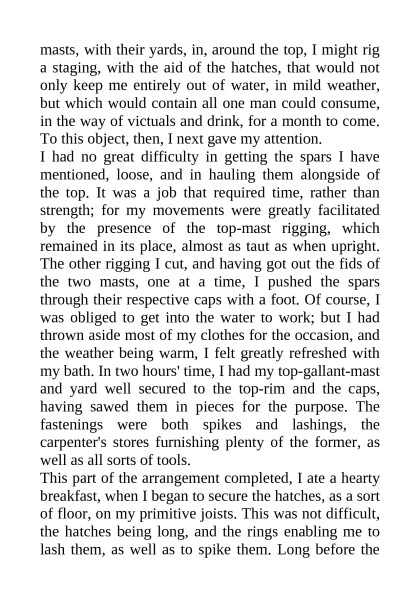 masts, with their yards, in, around the top, I might rig a staging, with the aid of the hatches, that would not only keep me entirely out of water, in mild weather, but which would contain all one man could consume, in the way of victuals and drink, for a month to come. To this object, then, I next gave my attention.

I had no great difficulty in getting the spars I have mentioned, loose, and in hauling them alongside of the top. It was a job that required time, rather than strength; for my movements were greatly facilitated by the presence of the top-mast rigging, which remained in its place, almost as taut as when upright. The other rigging I cut, and having got out the fids of the two masts, one at a time, I pushed the spars through their respective caps with a foot. Of course, I was obliged to get into the water to work; but I had thrown aside most of my clothes for the occasion, and the weather being warm, I felt greatly refreshed with my bath. In two hours' time, I had my top-gallant-mast and yard well secured to the top-rim and the caps, having sawed them in pieces for the purpose. The fastenings were both spikes and lashings, the carpenter's stores furnishing plenty of the former, as well as all sorts of tools.

This part of the arrangement completed, I ate a hearty breakfast, when I began to secure the hatches, as a sort of floor, on my primitive joists. This was not difficult, the hatches being long, and the rings enabling me to lash them, as well as to spike them. Long before the